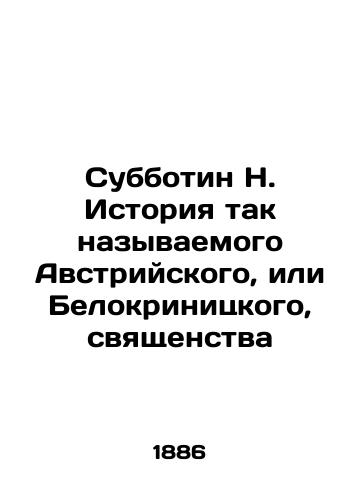 Субботин Н. История так называемого Австрийского, или Белокриницкого, священства

1886